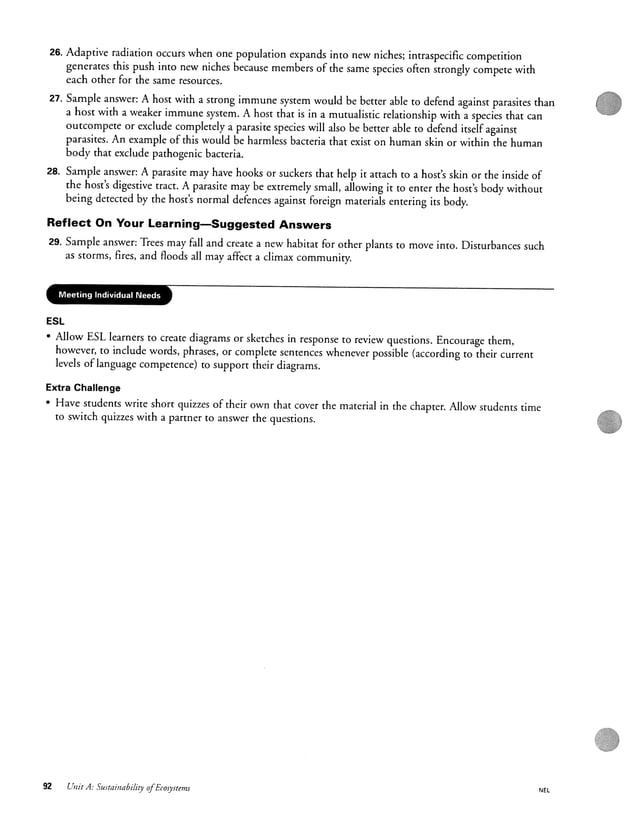 26. Adaptive radiation occurs when one population expands into new niches; intraspecific competition generates this push into new niches because members of the same species often strongly compete with each other for the same resources.

27. Sample answer: A host with a strong immune system would be better able to defend against parasites than a host with a weaker immune system. A host that is in a mutualistic relationship with a species that can outcompete or exclude completely a parasite species will also be better able to defend itself against parasites. An example of this would be harmless bacteria that exist on human skin or within the human body that exclude pathogenic bacteria.

28. Sample answer: A parasite may have hooks or suckers that help it attach to a host's skin or the inside of the host's digestive tract. A parasite may be extremely small, allowing it to enter the host's body without being detected by the host's normal defences against foreign materials entering its body.

Reflect On Your Learning—Suggested Answers

29. Sample answer: Trees may fall and create a new habitat for other plants to move into. Disturbances such as storms, fires, and floods all may affect a climax community.

Meeting Individual Needs

ESL

• Allow ESL learners to create diagrams or sketches in response to review questions. Encourage them, however, to include words, phrases, or complete sentences whenever possible (according to their current levels of language competence) to support their diagrams.

Extra Challenge

• Have students write short quizzes of their own that cover the material in the chapter. Allow students time to switch quizzes with a partner to answer the questions.

92 Unit A: Sustainability of Ecosystems

NEL